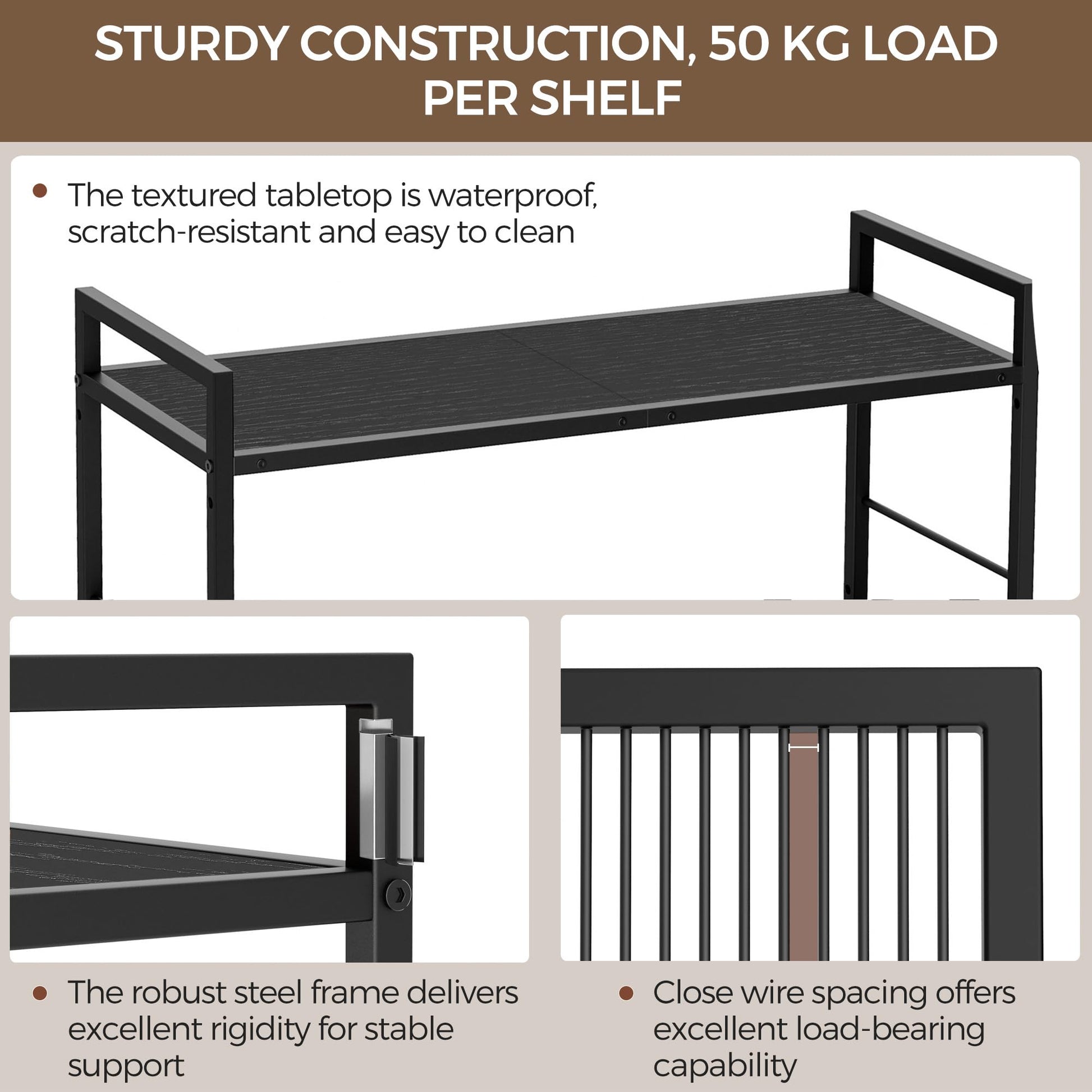 STURDY CONSTRUCTION, 50 KG LOAD PER SHELF

• The textured tabletop is waterproof, scratch-resistant and easy to clean

• The robust steel frame delivers excellent rigidity for stable support

• Close wire spacing offers excellent load-bearing capability